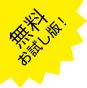 無料
お試し版！